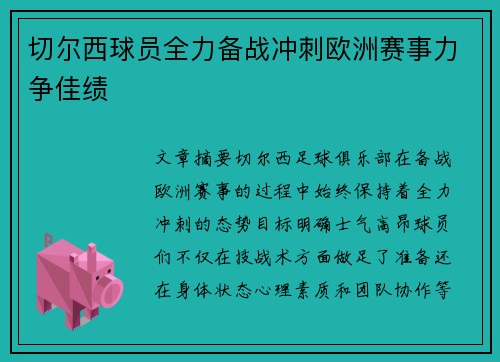 切尔西球员全力备战冲刺欧洲赛事力争佳绩

文章摘要切尔西足球俱乐部在备战欧洲赛事的过程中始终保持着全力冲刺的态势目标明确士气高昂球员们不仅在技战术方面做足了准备还在身体状态心理素质和团队协作等